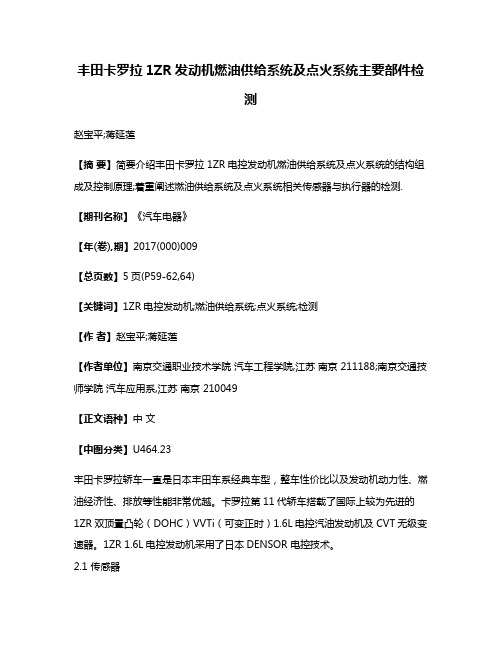 丰田卡罗拉 1ZR 发动机燃油供给系统及点火系统主要部件检测

赵宝平;蒋延莲

【摘 要】简要介绍丰田卡罗拉 1ZR 电控发动机燃油供给系统及点火系统的结构组成及控制原理;着重阐述燃油供给系统及点火系统相关传感器与执行器的检测.

【期刊名称】《汽车电器》

【年(卷),期】2017(000)009

【总页数】5 页(P59-62,64)

【关键词】1ZR 电控发动机;燃油供给系统;点火系统;检测

【作 者】赵宝平;蒋延莲

【作者单位】南京交通职业技术学院 汽车工程学院,江苏 南京 211188;南京交通技师学院 汽车应用系,江苏 南京 210049

【正文语种】中 文

【中图分类】U464.23

丰田卡罗拉轿车一直是日本丰田车系经典车型，整车性价比以及发动机动力性、燃油经济性、排放等性能非常优越。卡罗拉第 11 代轿车搭载了国际上较为先进的 1ZR 双顶置凸轮（DOHC）VVTi（可变正时）1.6L 电控汽油发动机及 CVT 无级变速器。1ZR 1.6L 电控发动机采用了日本 DENSOR 电控技术。

2.1 传感器